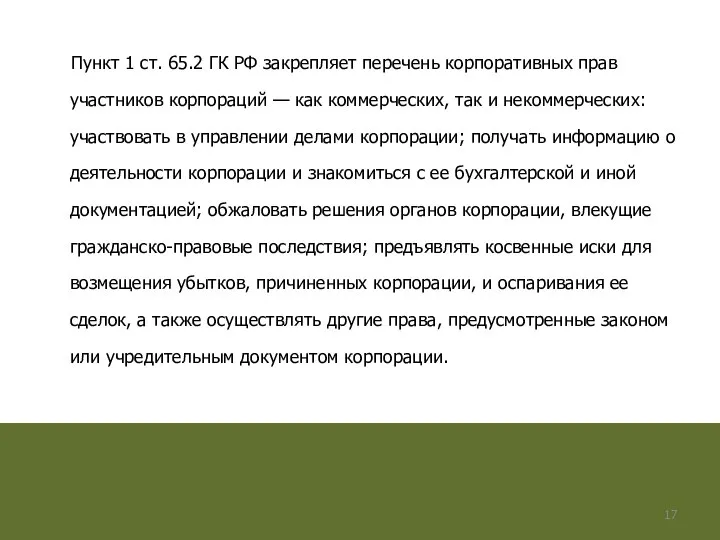 Пункт 1 ст. 65.2 ГК РФ закрепляет перечень корпоративных прав участников корпораций — как коммерческих, так и некоммерческих: участвовать в управлении делами корпорации; получать информацию о деятельности корпорации и знакомиться с ее бухгалтерской и иной документацией; обжаловать решения органов корпорации, влекущие гражданско-правовые последствия; предъявлять косвенные иски для возмещения убытков, причиненных корпорации, и оспаривания ее сделок, а также осуществлять другие права, предусмотренные законом или учредительным документом корпорации.

17